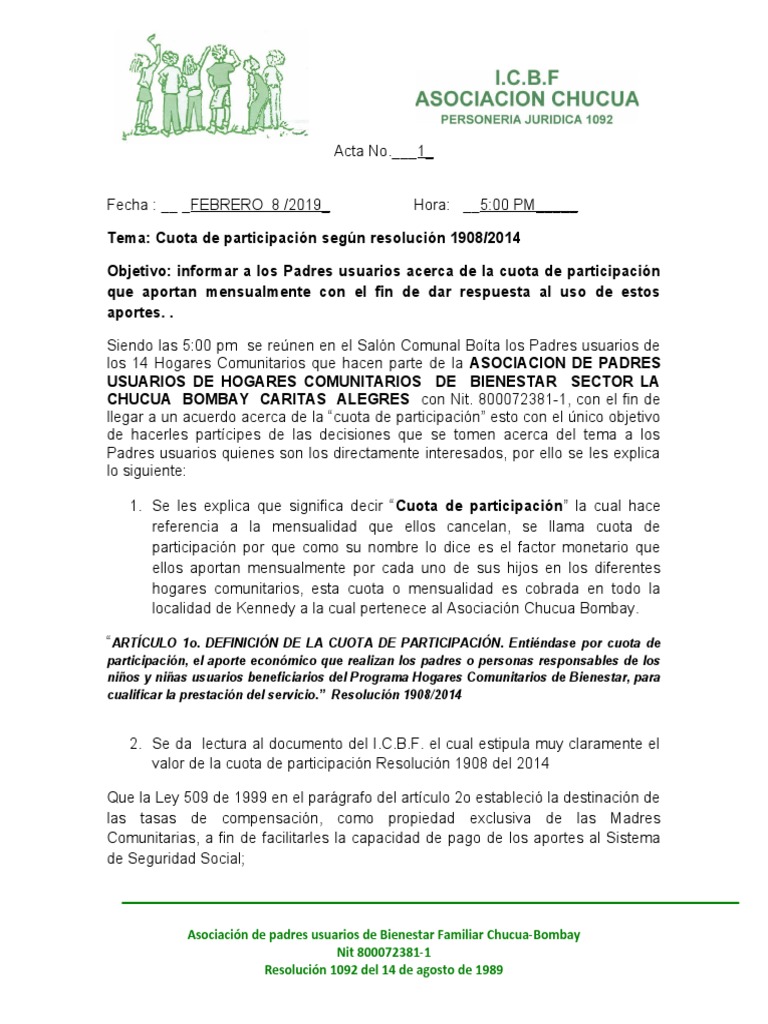 I.C.B.F
ASOCIACION CHUCUA
PERSONERIA JURIDICA 1092

Acta No.___1_

Fecha : __ _FEBRERO 8 /2019_ Hora: __5:00 PM_____

Tema: Cuota de participación según resolución 1908/2014

Objetivo: informar a los Padres usuarios acerca de la cuota de participación que aportan mensualmente con el fin de dar respuesta al uso de estos aportes. .

Siendo las 5:00 pm se reúnen en el Salón Comunal Boíta los Padres usuarios de los 14 Hogares Comunitarios que hacen parte de la ASOCIACION DE PADRES USUARIOS DE HOGARES COMUNITARIOS DE BIENESTAR SECTOR LA CHUCUA BOMBAY CARITAS ALEGRES con Nit. 800072381-1, con el fin de llegar a un acuerdo acerca de la "cuota de participación" esto con el único objetivo de hacerles partícipes de las decisiones que se tomen acerca del tema a los Padres usuarios quienes son los directamente interesados, por ello se les explica lo siguiente:

1. Se les explica que significa decir "Cuota de participación" la cual hace referencia a la mensualidad que ellos cancelan, se llama cuota de participación por que como su nombre lo dice es el factor monetario que ellos aportan mensualmente por cada uno de sus hijos en los diferentes hogares comunitarios, esta cuota o mensualidad es cobrada en todo la localidad de Kennedy a la cual pertenece al Asociación Chucua Bombay.

"ARTÍCULO 1o. DEFINICIÓN DE LA CUOTA DE PARTICIPACIÓN. Entiéndase por cuota de participación, el aporte económico que realizan los padres o personas responsables de los niños y niñas usuarios beneficiarios del Programa Hogares Comunitarios de Bienestar, para cualificar la prestación del servicio." Resolución 1908/2014

2. Se da lectura al documento del I.C.B.F. el cual estipula muy claramente el valor de la cuota de participación Resolución 1908 del 2014

Que la Ley 509 de 1999 en el parágrafo del artículo 2o estableció la destinación de las tasas de compensación, como propiedad exclusiva de las Madres Comunitarias, a fin de facilitarles la capacidad de pago de los aportes al Sistema de Seguridad Social;

Asociación de padres usuarios de Bienestar Familiar Chucua-Bombay
Nit 800072381-1
Resolución 1092 del 14 de agosto de 1989